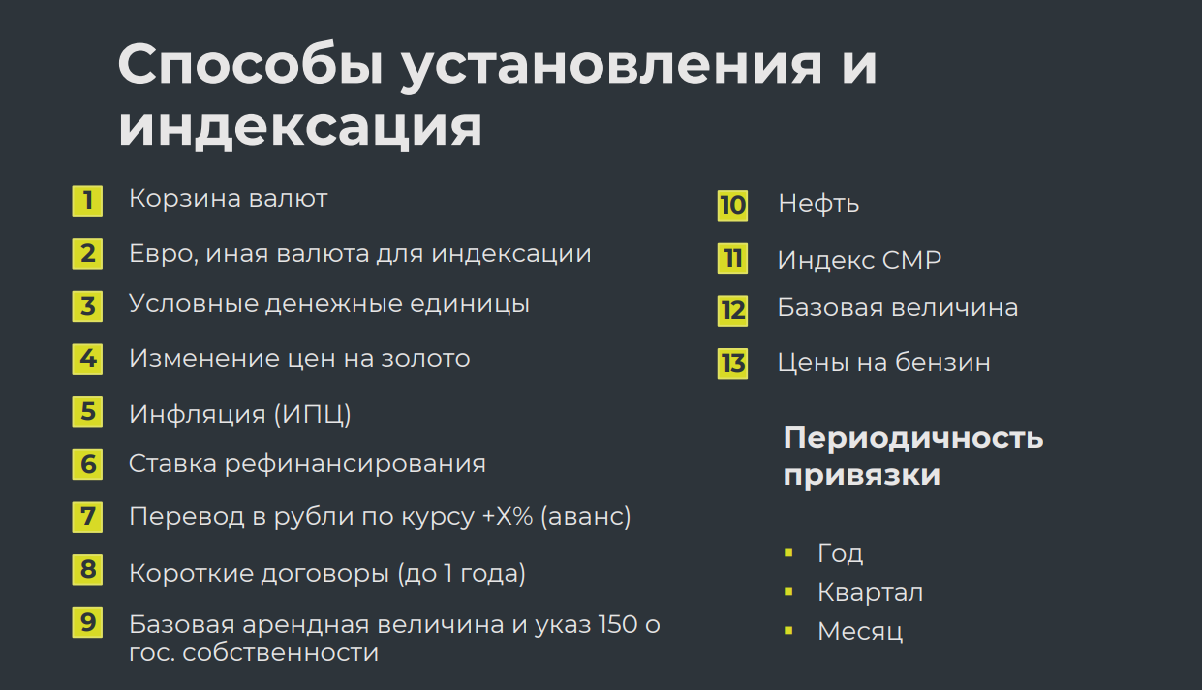 Способы установления и индексация

1 Корзина валют

2 Евро, иная валюта для индексации

3 Условные денежные единицы

4 Изменение цен на золото

5 Инфляция (ИПЦ)

6 Ставка рефинансирования

7 Перевод в рубли по курсу +X% (аванс)

8 Короткие договоры (до 1 года)

9 Базовая арендная величина и указ 150 о гос. собственности

10 Нефть

11 Индекс СМР

12 Базовая величина

13 Цены на бензин

Периодичность привязки

• Год
• Квартал
• Месяц